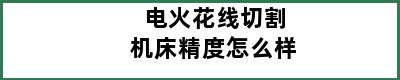 电火花线切割
机床精度怎么样